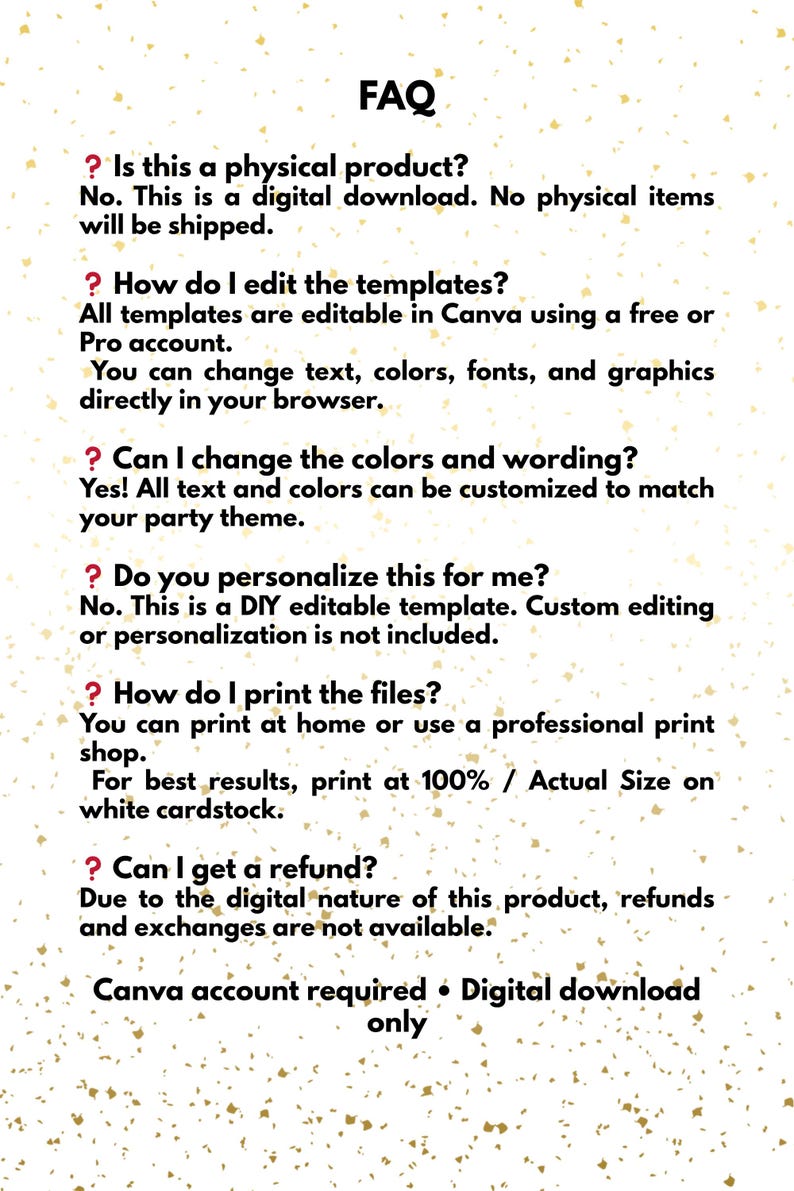 FAQ

? Is this a physical product?
No. This is a digital download. No physical items will be shipped.

? How do I edit the templates?
All templates are editable in Canva using a free or Pro account.
You can change text, colors, fonts, and graphics directly in your browser.

? Can I change the colors and wording?
Yes! All text and colors can be customized to match your party theme.

? Do you personalize this for me?
No. This is a DIY editable template. Custom editing or personalization is not included.

? How do I print the files?
You can print at home or use a professional print shop.
For best results, print at 100% / Actual Size on white cardstock.

? Can I get a refund?
Due to the digital nature of this product, refunds and exchanges are not available.

Canva account required • Digital download only